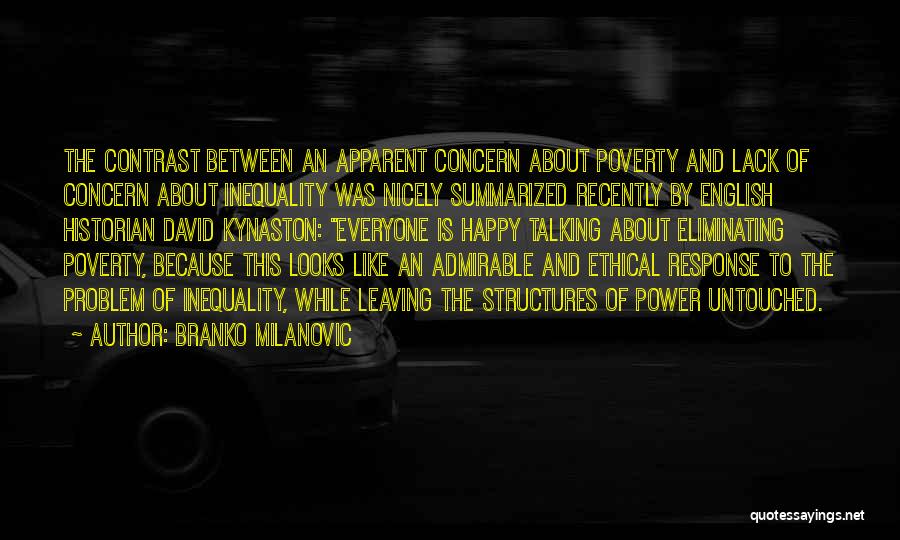 THE CONTRAST BETWEEN AN APPARENT CONCERN ABOUT POVERTY AND LACK OF CONCERN ABOUT INEQUALITY WAS NICELY SUMMARIZED RECENTLY BY ENGLISH HISTORIAN DAVID KYNASTON: "EVERYONE IS HAPPY TALKING ABOUT ELIMINATING POVERTY, BECAUSE THIS LOOKS LIKE AN ADMIRABLE AND ETHICAL RESPONSE TO THE PROBLEM OF INEQUALITY, WHILE LEAVING THE STRUCTURES OF POWER UNTOUCHED.

~ AUTHOR: BRANKO MILANOVIC

quotessayings.net